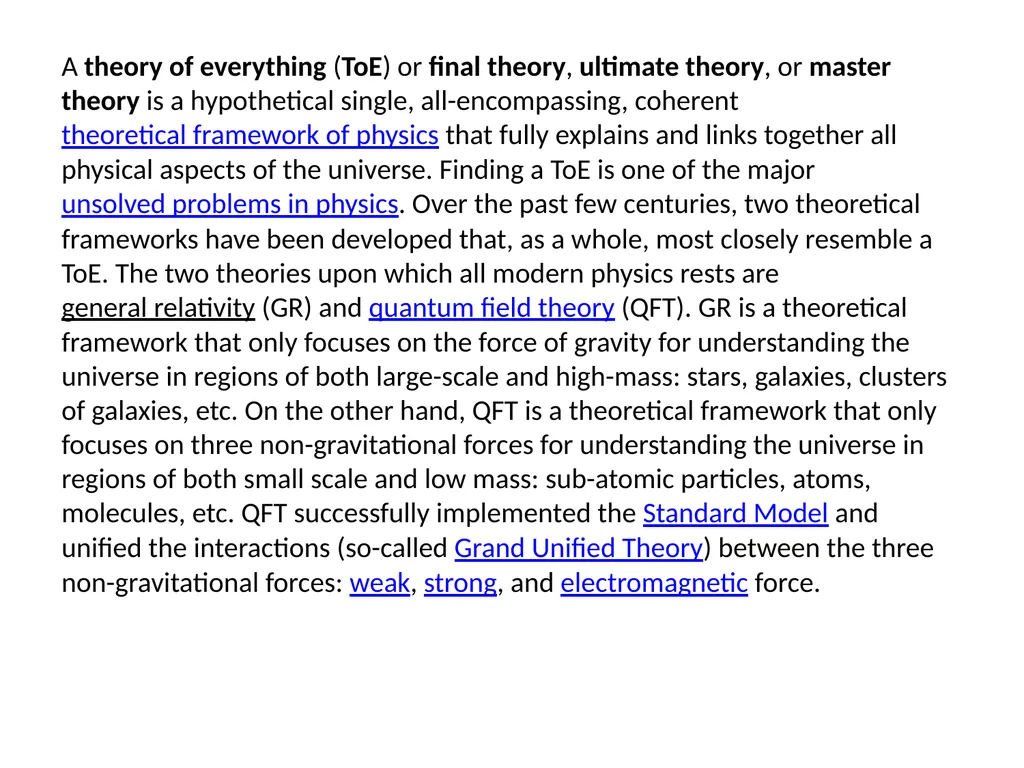 A theory of everything (ToE) or final theory, ultimate theory, or master theory is a hypothetical single, all-encompassing, coherent theoretical framework of physics that fully explains and links together all physical aspects of the universe. Finding a ToE is one of the major unsolved problems in physics. Over the past few centuries, two theoretical frameworks have been developed that, as a whole, most closely resemble a ToE. The two theories upon which all modern physics rests are general relativity (GR) and quantum field theory (QFT). GR is a theoretical framework that only focuses on the force of gravity for understanding the universe in regions of both large-scale and high-mass: stars, galaxies, clusters of galaxies, etc. On the other hand, QFT is a theoretical framework that only focuses on three non-gravitational forces for understanding the universe in regions of both small scale and low mass: sub-atomic particles, atoms, molecules, etc. QFT successfully implemented the Standard Model and unified the interactions (so-called Grand Unified Theory) between the three non-gravitational forces: weak, strong, and electromagnetic force.